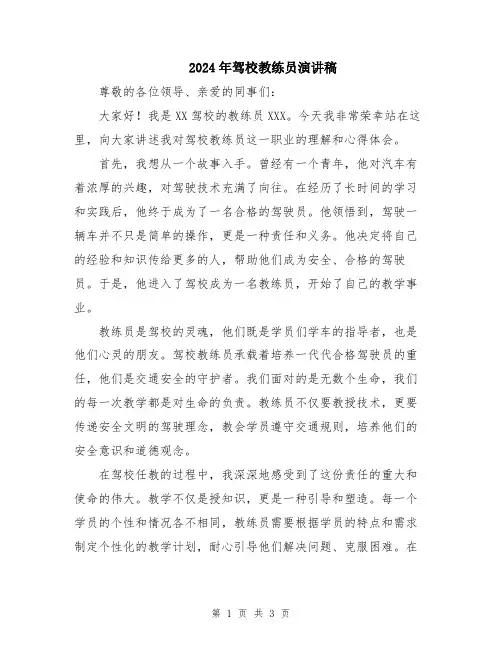 2024年驾校教练员演讲稿

尊敬的各位领导、亲爱的同事们:

大家好！我是XX驾校的教练员XXX。今天我非常荣幸站在这里，向大家讲述我对驾校教练员这一职业的理解和心得体会。

首先，我想从一个故事入手。曾经有一个青年，他对汽车有着浓厚的兴趣，对驾驶技术充满了向往。在经历了长时间的学习和实践后，他终于成为了一名合格的驾驶员。他领悟到，驾驶一辆车并不只是简单的操作，更是一种责任和义务。他决定将自己的经验和知识传给更多的人，帮助他们成为安全、合格的驾驶员。于是，他进入了驾校成为一名教练员，开始了自己的教学事业。

教练员是驾校的灵魂，他们既是学员们学车的指导者，也是他们心灵的朋友。驾校教练员承载着培养一代代合格驾驶员的重任，他们是交通安全的守护者。我们面对的是无数个生命，我们的每一次教学都是对生命的负责。教练员不仅要教授技术，更要传递安全文明的驾驶理念，教会学员遵守交通规则，培养他们的安全意识和道德观念。

在驾校任教的过程中，我深深地感受到了这份责任的重大和使命的伟大。教学不仅是授知识，更是一种引导和塑造。每一个学员的个性和情况各不相同，教练员需要根据学员的特点和需求制定个性化的教学计划，耐心引导他们解决问题、克服困难。在

第 1 页 共 3 页